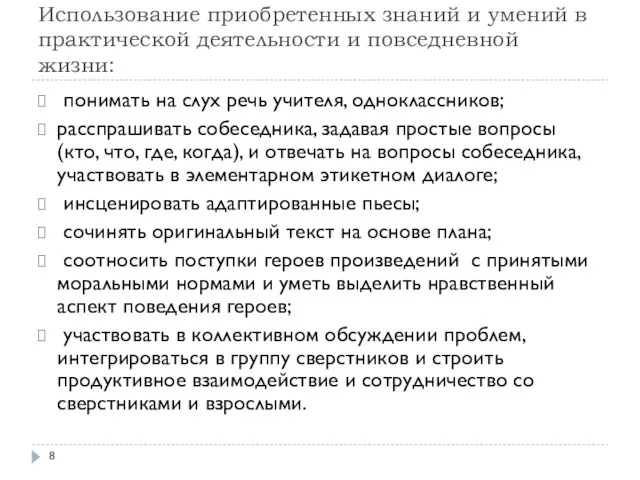 Использование приобретенных знаний и умений в практической деятельности и повседневной жизни:

понимать на слух речь учителя, одноклассников;

расспрашивать собеседника, задавая простые вопросы (кто, что, где, когда), и отвечать на вопросы собеседника, участвовать в элементарном этикетном диалоге;

инсценировать адаптированные пьесы;

сочинять оригинальный текст на основе плана;

соотносить поступки героев произведений с принятыми моральными нормами и уметь выделить нравственный аспект поведения героев;

участвовать в коллективном обсуждении проблем, интегрироваться в группу сверстников и строить продуктивное взаимодействие и сотрудничество со сверстниками и взрослыми.

8